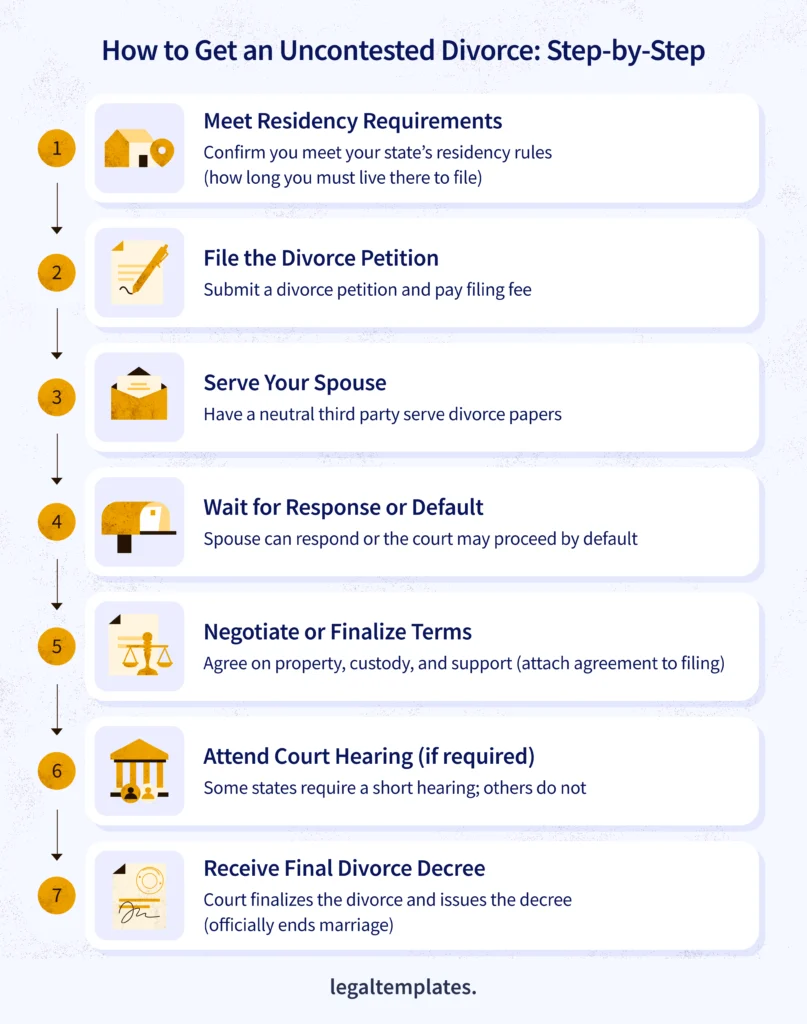 How to Get an Uncontested Divorce: Step-by-Step

1

Meet Residency Requirements

Confirm you meet your state's residency rules (how long you must live there to file)

2

File the Divorce Petition

Submit a divorce petition and pay filing fee

3

Serve Your Spouse

Have a neutral third party serve divorce papers

4

Wait for Response or Default

Spouse can respond or the court may proceed by default

5

Negotiate or Finalize Terms

Agree on property, custody, and support (attach agreement to filing)

6

Attend Court Hearing (if required)

Some states require a short hearing; others do not

7

Receive Final Divorce Decree

Court finalizes the divorce and issues the decree (officially ends marriage)

legaltemplates.